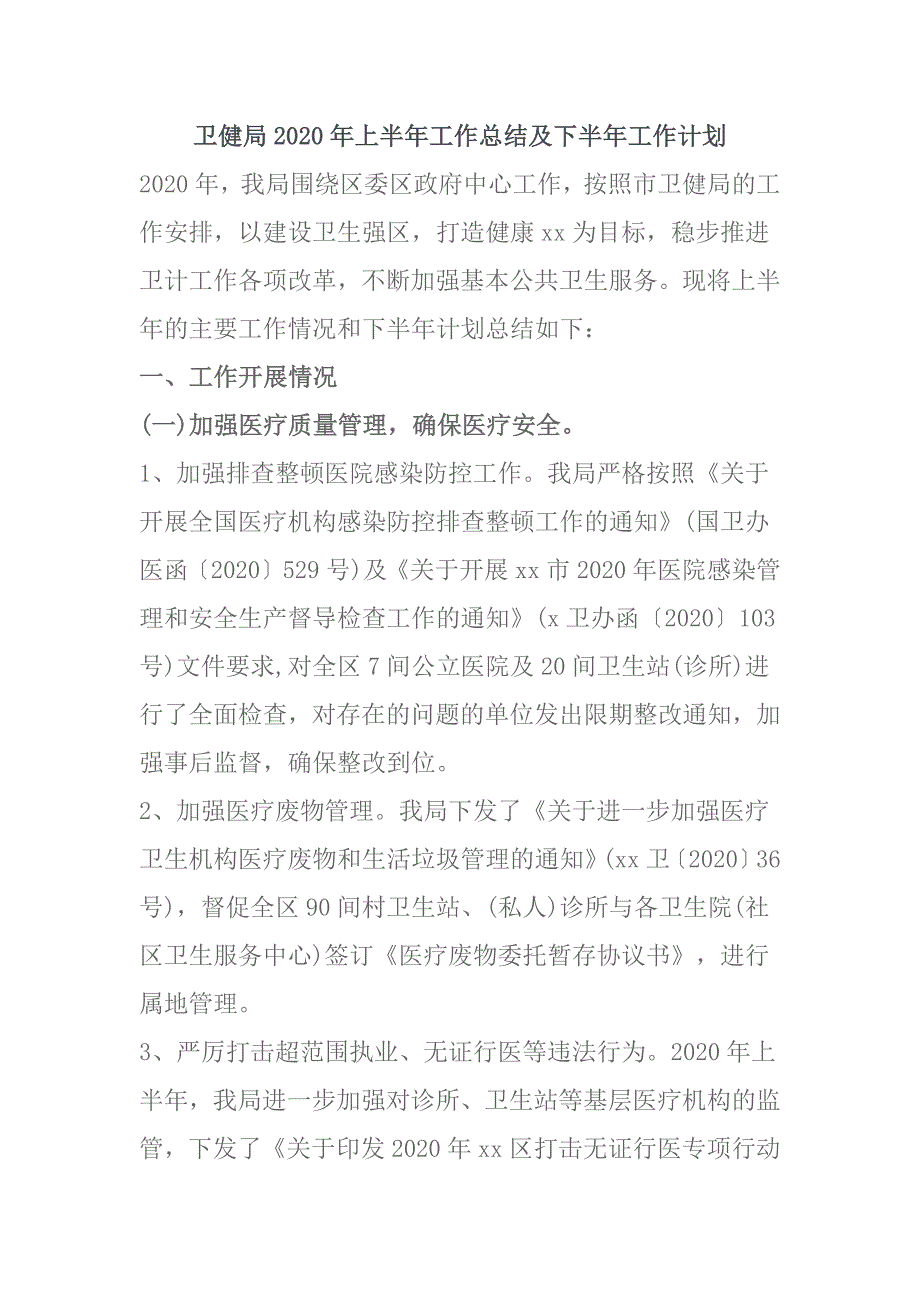 卫健局2020年上半年工作总结及下半年工作计划

2020年，我局围绕区委区政府中心工作，按照市卫健局的工作安排，以建设卫生强区，打造健康xx为目标，稳步推进卫计工作各项改革，不断加强基本公共卫生服务。现将上半年的主要工作情况和下半年计划总结如下：

一、工作开展情况

(一)加强医疗质量管理，确保医疗安全。

1、加强排查整顿医院感染防控工作。我局严格按照《关于开展全国医疗机构感染防控排查整顿工作的通知》(国卫办医函〔2020〕529号)及《关于开展xx市2020年医院感染管理和安全生产督导检查工作的通知》(x卫办函〔2020〕103号)文件要求,对全区7间公立医院及20间卫生站(诊所)进行了全面检查，对存在的问题的单位发出限期整改通知，加强事后监督，确保整改到位。

2、加强医疗废物管理。我局下发了《关于进一步加强医疗卫生机构医疗废物和生活垃圾管理的通知》(xx卫〔2020〕36号)，督促全区90间村卫生站、(私人)诊所与各卫生院(社区卫生服务中心)签订《医疗废物委托暂存协议书》，进行属地管理。

3、严厉打击超范围执业、无证行医等违法行为。2020年上半年，我局进一步加强对诊所、卫生站等基层医疗机构的监管，下发了《关于印发2020年xx区打击无证行医专项行动